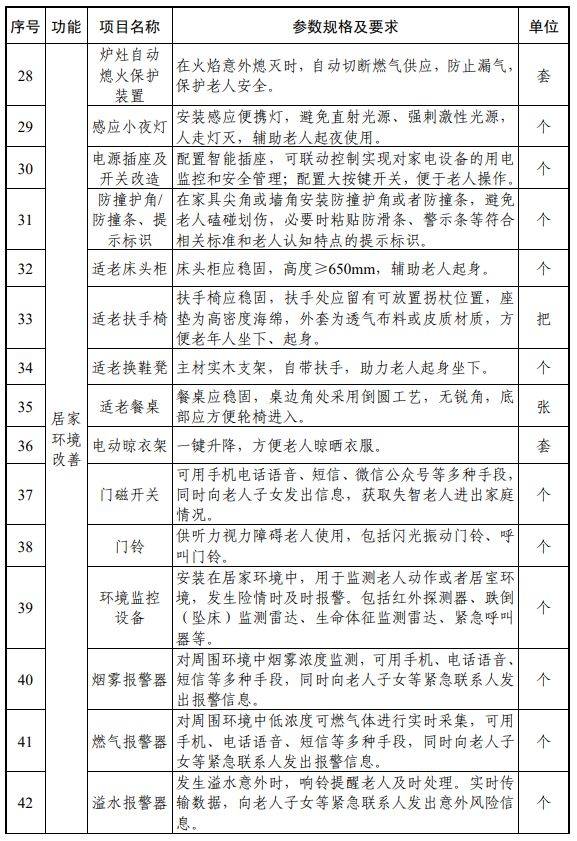 | 序号 | 功能 | 项目名称 | 参数规格及要求 | 单位 |
|---|---|---|---|---|
| 28 | 居家环境改善 | 炉灶自动熄火保护装置 | 在火焰意外熄灭时，自动切断燃气供应，防止漏气，保护老人安全。 | 套 |
| 29 | | 感应小夜灯 | 安装感应便携灯，避免直射光源、强刺激性光源，人走灯灭，辅助老人起夜使用。 | 个 |
| 30 | | 电源插座及开关改造 | 配置智能插座，可联动控制实现对家电设备的用电监控和安全管理；配置大按键开关，便于老人操作。 | 个 |
| 31 | | 防撞护角/防撞条、提示标识 | 在家具尖角或墙角安装防撞护角或者防撞条，避免老人磕碰划伤，必要时粘贴防滑条、警示条等符合相关标准和老人认知特点的提示标识。 | 个 |
| 32 | | 适老床头柜 | 床头柜应稳固，高度≥650mm，辅助老人起身。 | 个 |
| 33 | | 适老扶手椅 | 扶手椅应稳固，扶手处应留有可放置拐杖位置，座垫为高密度海绵，外套为透气布料或皮质材质，方便老年人坐下、起身。 | 把 |
| 34 | | 适老换鞋凳 | 主材实木支架，自带扶手，助力老人起身坐下。 | 个 |
| 35 | | 适老餐桌 | 餐桌应稳固，桌边角处采用倒圆工艺，无锐角，底部应方便轮椅进入。 | 张 |
| 36 | | 电动晾衣架 | 一键升降，方便老人晾晒衣服。 | 套 |
| 37 | | 门磁开关 | 可用手机电话语音、短信、微信公众号等多种手段，同时向老人子女发出信息，获取失智老人进出家庭情况。 | 个 |
| 38 | | 门铃 | 供听力视力障碍老人使用，包括闪光振动门铃、呼叫门铃。 | 个 |
| 39 | | 环境监控设备 | 安装在居家环境中，用于监测老人动作或者居室环境，发生险情时及时报警。包括红外探测器、跌倒（坠床）监测雷达、生命体征监测雷达、紧急呼叫器等。 | 个 |
| 40 | | 烟雾报警器 | 对周围环境中烟雾浓度监测，可用手机、电话语音、短信等多种手段，同时向老人子女等紧急联系人发出报警信息。 | 个 |
| 41 | | 燃气报警器 | 对周围环境中低浓度可燃气体进行实时采集，可用手机、电话语音、短信等多种手段，同时向老人子女等紧急联系人发出报警信息。 | 个 |
| 42 | | 溢水报警器 | 发生溢水意外时，响铃提醒老人及时处理。实时传输数据，向老人子女等紧急联系人发出意外风险信息。 | 个 |